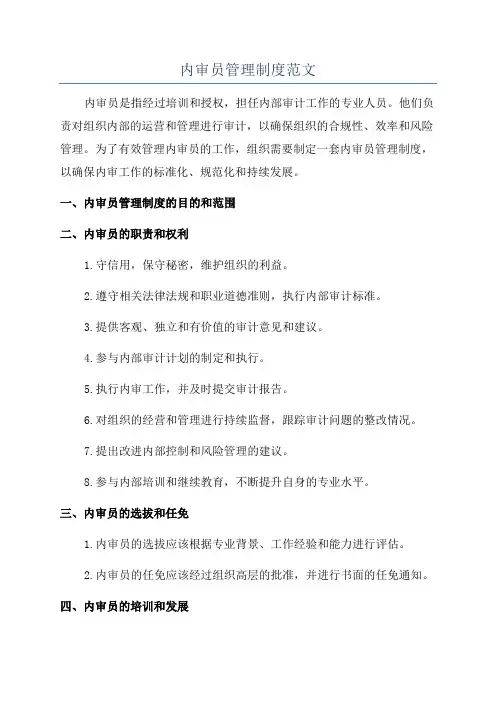 内审员管理制度范文

内审员是指经过培训和授权，担任内部审计工作的专业人员。他们负责对组织内部的运营和管理进行审计，以确保组织的合规性、效率和风险管理。为了有效管理内审员的工作，组织需要制定一套内审员管理制度，以确保内审工作的标准化、规范化和持续发展。

一、内审员管理制度的目的和范围

二、内审员的职责和权利

1.守信用，保守秘密，维护组织的利益。

2.遵守相关法律法规和职业道德准则，执行内部审计标准。

3.提供客观、独立和有价值的审计意见和建议。

4.参与内部审计计划的制定和执行。

5.执行内审工作，并及时提交审计报告。

6.对组织的经营和管理进行持续监督，跟踪审计问题的整改情况。

7.提出改进内部控制和风险管理的建议。

8.参与内部培训和继续教育，不断提升自身的专业水平。

三、内审员的选拔和任免

1.内审员的选拔应该根据专业背景、工作经验和能力进行评估。

2.内审员的任免应该经过组织高层的批准，并进行书面的任免通知。

四、内审员的培训和发展